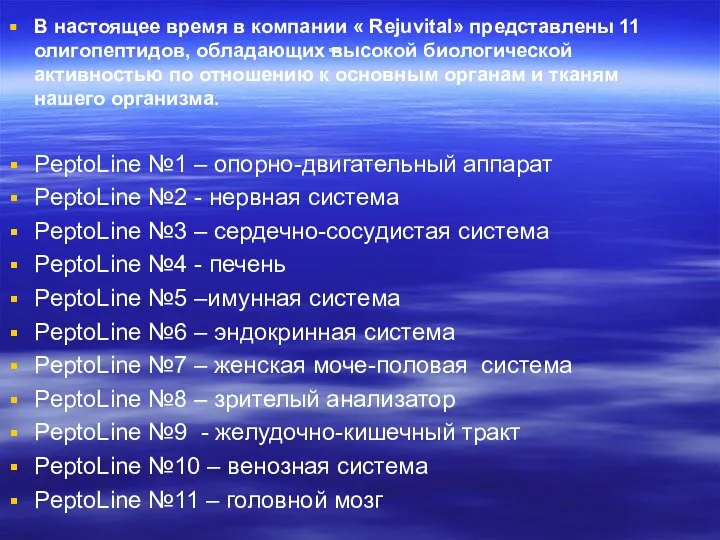 В настоящее время в компании « Rejuvital» представлены 11 олигопептидов, обладающих высокой биологической активностью по отношению к основным органам и тканям нашего организма.

PeptoLine №1 – опорно-двигательный аппарат
PeptoLine №2 - нервная система
PeptoLine №3 – сердечно-сосудистая система
PeptoLine №4 - печень
PeptoLine №5 –имунная система
PeptoLine №6 – эндокринная система
PeptoLine №7 – женская моче-половая система
PeptoLine №8 – зрителый анализатор
PeptoLine №9 - желудочно-кишечный тракт
PeptoLine №10 – венозная система
PeptoLine №11 – головной мозг